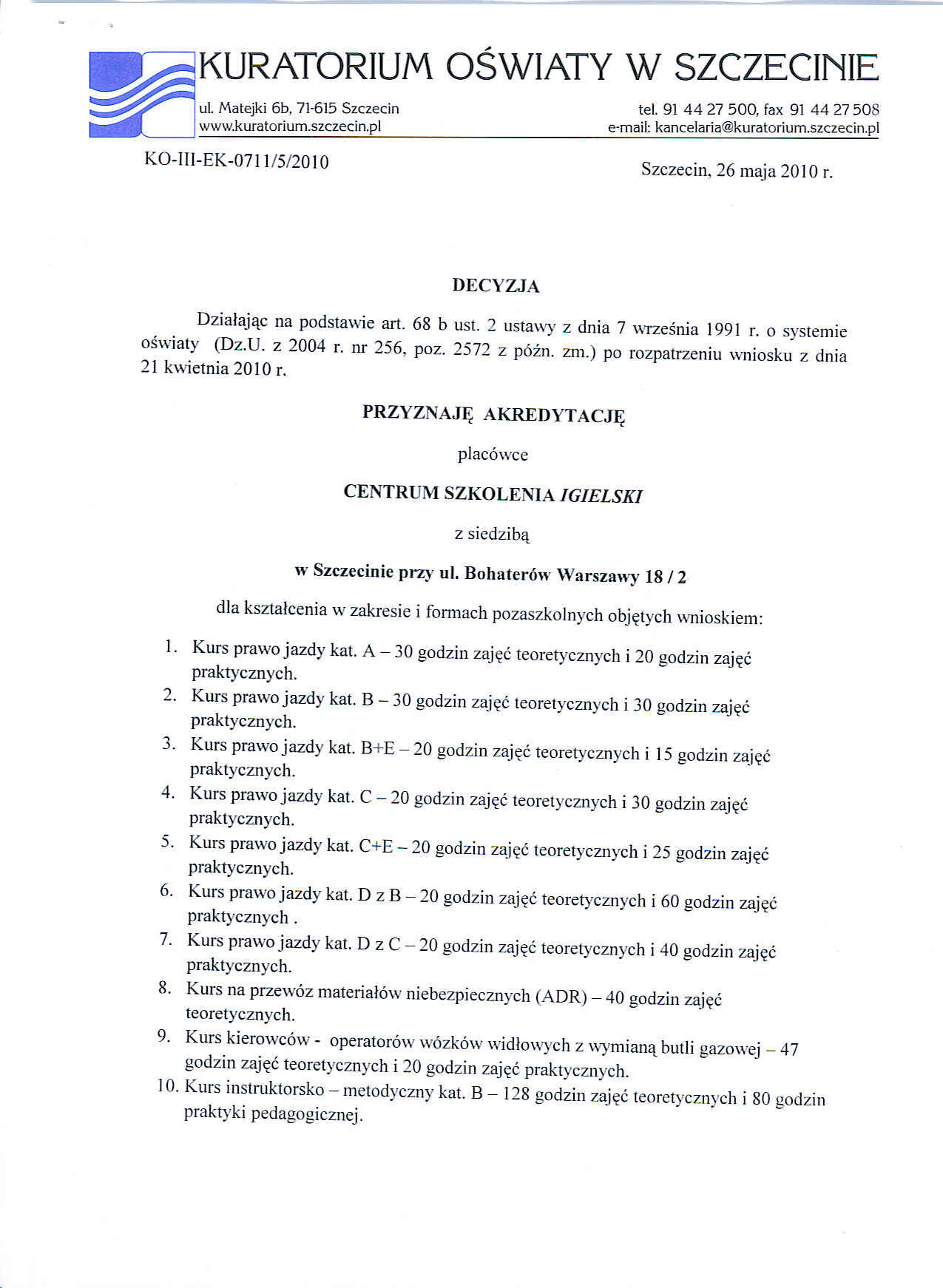 KURATORIUM OŚWIATY W SZCZECINIE

ul. Matejki 6b, 71-615 Szczecin
www.kuratorium.szczecin.pl

tel. 91 44 27 500, fax 91 44 27 508
e-mail: kancelaria@kuratorium.szczecin.pl

KO-III-EK-0711/5/2010

Szczecin, 26 maja 2010 r.

DECYZJA

Działając na podstawie art. 68 b ust. 2 ustawy z dnia 7 września 1991 r. o systemie oświaty (Dz.U. z 2004 r. nr 256, poz. 2572 z późn. zm.) po rozpatrzeniu wniosku z dnia 21 kwietnia 2010 r.

PRZYZNAJĘ AKREDYTACJĘ

placówce

CENTRUM SZKOLENIA IGIELSKI

z siedzibą

w Szczecinie przy ul. Bohaterów Warszawy 18 / 2

dla kształcenia w zakresie i formach pozaszkolnych objętych wnioskiem:

1. Kurs prawo jazdy kat. A – 30 godzin zajęć teoretycznych i 20 godzin zajęć praktycznych.
2. Kurs prawo jazdy kat. B – 30 godzin zajęć teoretycznych i 30 godzin zajęć praktycznych.
3. Kurs prawo jazdy kat. B+E – 20 godzin zajęć teoretycznych i 15 godzin zajęć praktycznych.
4. Kurs prawo jazdy kat. C – 20 godzin zajęć teoretycznych i 30 godzin zajęć praktycznych.
5. Kurs prawo jazdy kat. C+E – 20 godzin zajęć teoretycznych i 25 godzin zajęć praktycznych.
6. Kurs prawo jazdy kat. D z B – 20 godzin zajęć teoretycznych i 60 godzin zajęć praktycznych .
7. Kurs prawo jazdy kat. D z C – 20 godzin zajęć teoretycznych i 40 godzin zajęć praktycznych.
8. Kurs na przewóz materiałów niebezpiecznych (ADR) – 40 godzin zajęć teoretycznych.
9. Kurs kierowców - operatorów wózków widłowych z wymianą butli gazowej – 47 godzin zajęć teoretycznych i 20 godzin zajęć praktycznych.
10. Kurs instruktorsko – metodyczny kat. B – 128 godzin zajęć teoretycznych i 80 godzin praktyki pedagogicznej.